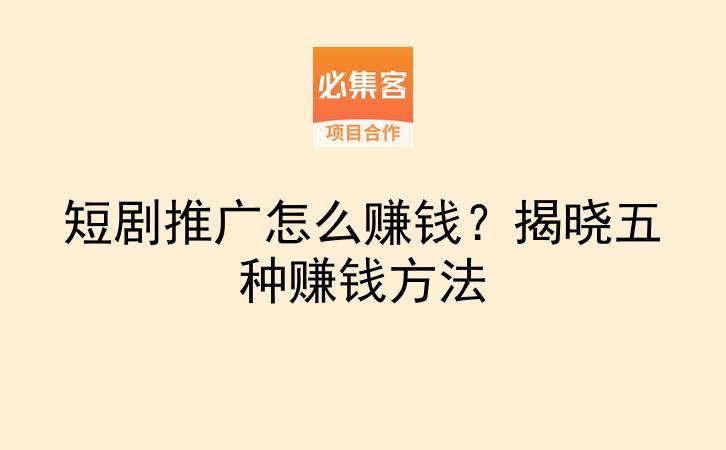 必集客
项目合作

短剧推广怎么赚钱？揭晓五种赚钱方法